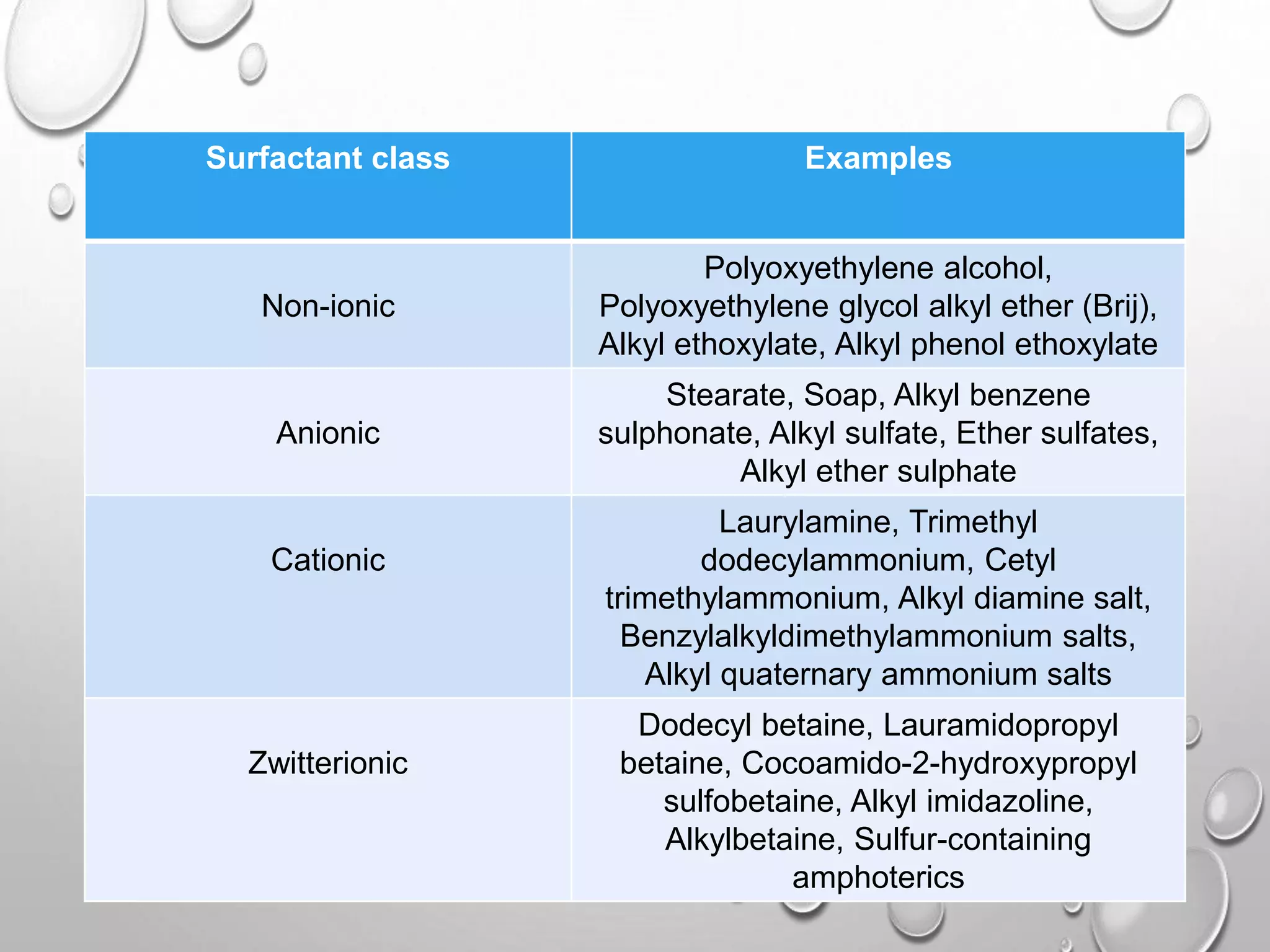 | Surfactant class | Examples |
|---|---|
| Non-ionic | Polyoxyethylene alcohol, Polyoxyethylene glycol alkyl ether (Brij), Alkyl ethoxylate, Alkyl phenol ethoxylate |
| Anionic | Stearate, Soap, Alkyl benzene sulphonate, Alkyl sulfate, Ether sulfates, Alkyl ether sulphate |
| Cationic | Laurylamine, Trimethyl dodecylammonium, Cetyl trimethylammonium, Alkyl diamine salt, Benzylalkyldimethylammonium salts, Alkyl quaternary ammonium salts |
| Zwitterionic | Dodecyl betaine, Lauramidopropyl betaine, Cocoamido-2-hydroxypropyl sulfobetaine, Alkyl imidazoline, Alkylbetaine, Sulfur-containing amphoterics |